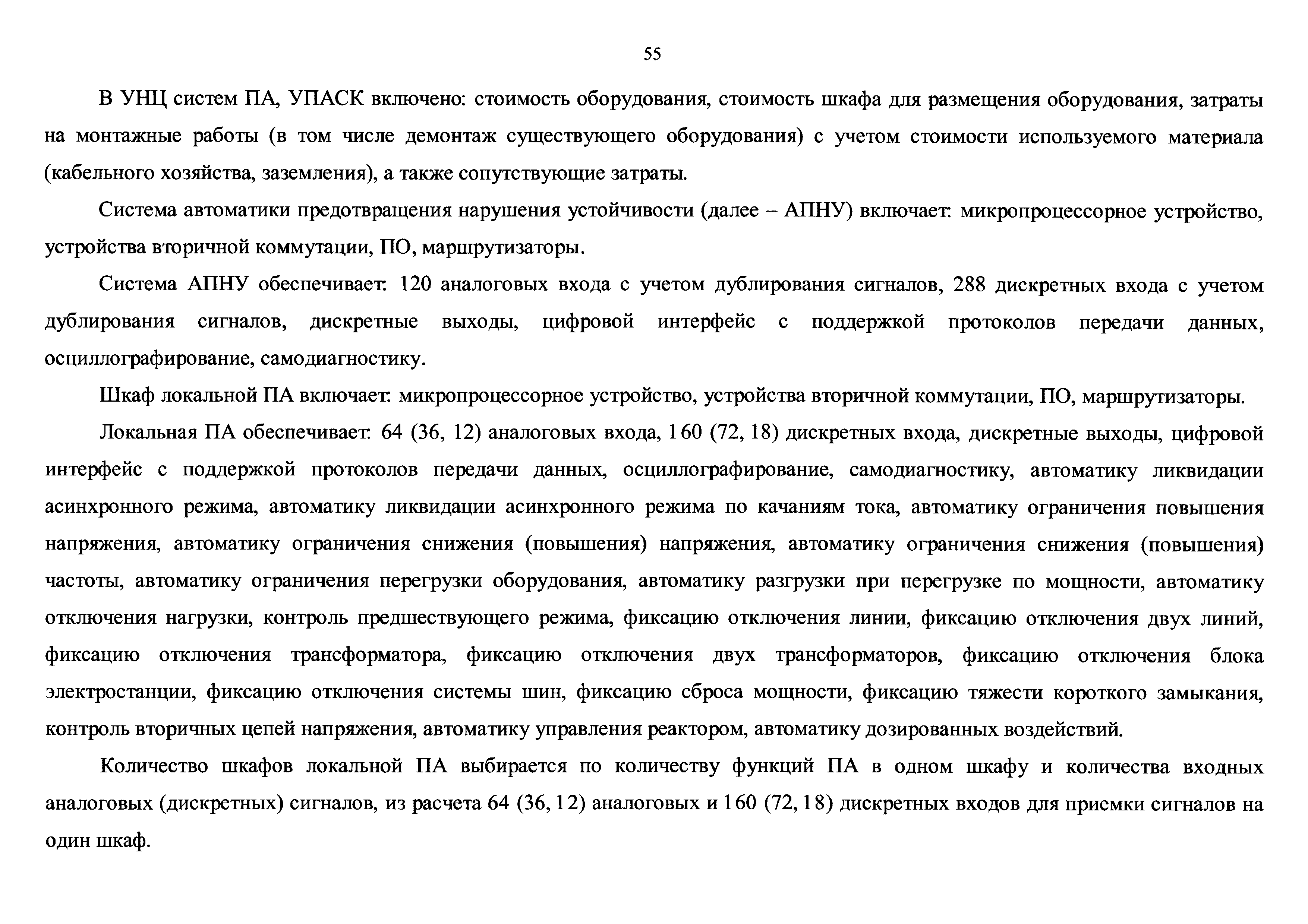 55

В УНЦ систем ПА, УПАСК включено: стоимость оборудования, стоимость шкафа для размещения оборудования, затраты на монтажные работы (в том числе демонтаж существующего оборудования) с учетом стоимости используемого материала (кабельного хозяйства, заземления), а также сопутствующие затраты.

Система автоматики предотвращения нарушения устойчивости (далее – АПНУ) включает: микропроцессорное устройство, устройства вторичной коммутации, ПО, маршрутизаторы.

Система АПНУ обеспечивает: 120 аналоговых входа с учетом дублирования сигналов, 288 дискретных входа с учетом дублирования сигналов, дискретные выходы, цифровой интерфейс с поддержкой протоколов передачи данных, осциллографирование, самодиагностику.

Шкаф локальной ПА включает: микропроцессорное устройство, устройства вторичной коммутации, ПО, маршрутизаторы.

Локальная ПА обеспечивает: 64 (36, 12) аналоговых входа, 160 (72, 18) дискретных входа, дискретные выходы, цифровой интерфейс с поддержкой протоколов передачи данных, осциллографирование, самодиагностику, автоматику ликвидации асинхронного режима, автоматику ликвидации асинхронного режима по качаниям тока, автоматику ограничения повышения напряжения, автоматику ограничения снижения (повышения) напряжения, автоматику ограничения снижения (повышения) частоты, автоматику ограничения перегрузки оборудования, автоматику разгрузки при перегрузке по мощности, автоматику отключения нагрузки, контроль предшествующего режима, фиксацию отключения линии, фиксацию отключения двух линий, фиксацию отключения трансформатора, фиксацию отключения двух трансформаторов, фиксацию отключения блока электростанции, фиксацию отключения системы шин, фиксацию сброса мощности, фиксацию тяжести короткого замыкания, контроль вторичных цепей напряжения, автоматику управления реактором, автоматику дозированных воздействий.

Количество шкафов локальной ПА выбирается по количеству функций ПА в одном шкафу и количества входных аналоговых (дискретных) сигналов, из расчета 64 (36, 12) аналоговых и 160 (72, 18) дискретных входов для приемки сигналов на один шкаф.